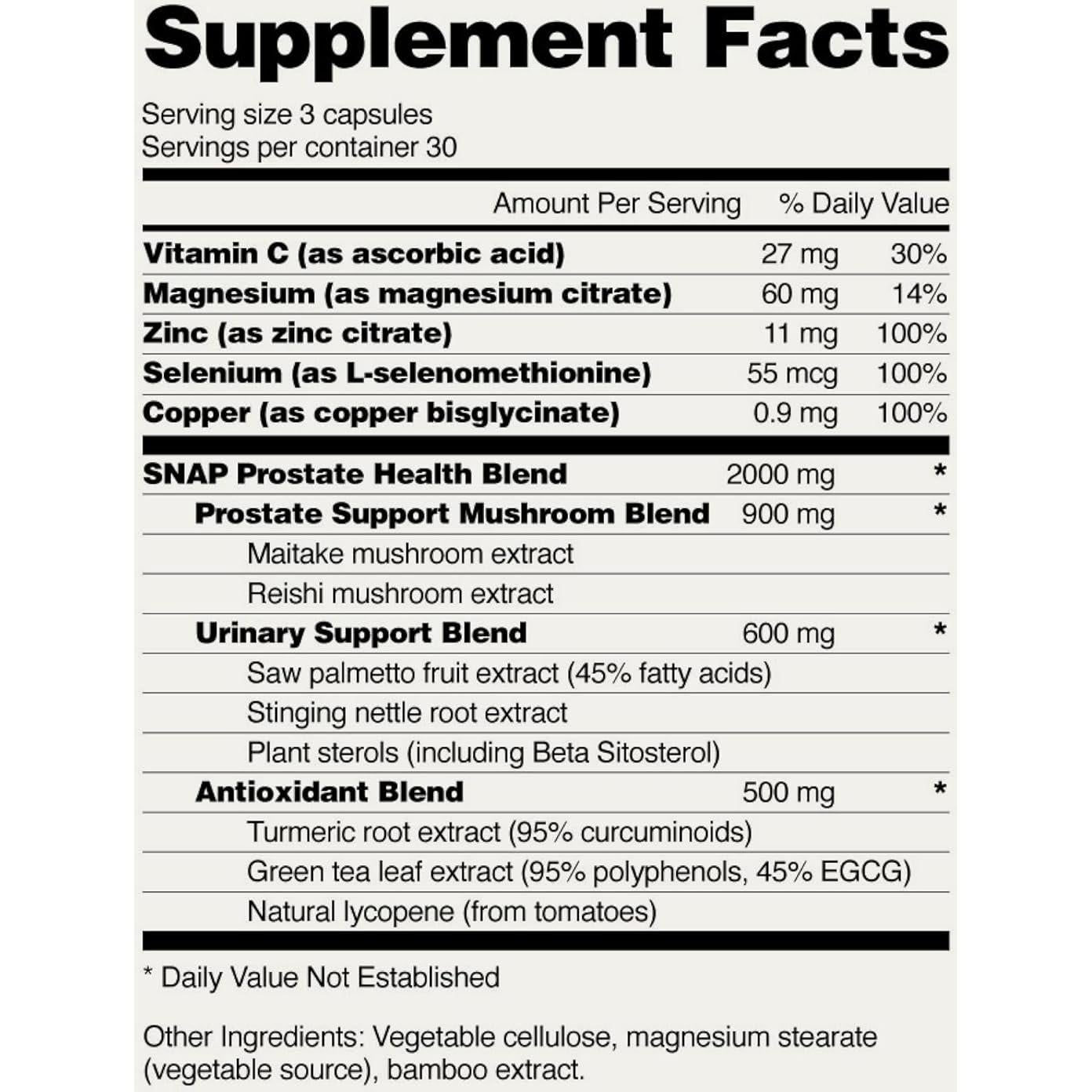 Supplement Facts

Serving size 3 capsules
Servings per container 30

| | Amount Per Serving | % Daily Value |
|---|---|---|
| Vitamin C (as ascorbic acid) | 27 mg | 30% |
| Magnesium (as magnesium citrate) | 60 mg | 14% |
| Zinc (as zinc citrate) | 11 mg | 100% |
| Selenium (as L-selenomethionine) | 55 mcg | 100% |
| Copper (as copper bisglycinate) | 0.9 mg | 100% |
| SNAP Prostate Health Blend | 2000 mg | * |
| Prostate Support Mushroom Blend | 900 mg | * |
| Maitake mushroom extract | | |
| Reishi mushroom extract | | |
| Urinary Support Blend | 600 mg | * |
| Saw palmetto fruit extract (45% fatty acids) | | |
| Stinging nettle root extract | | |
| Plant sterols (including Beta Sitosterol) | | |
| Antioxidant Blend | 500 mg | * |
| Turmeric root extract (95% curcuminoids) | | |
| Green tea leaf extract (95% polyphenols, 45% EGCG) | | |
| Natural lycopene (from tomatoes) | | |

* Daily Value Not Established

Other Ingredients: Vegetable cellulose, magnesium stearate (vegetable source), bamboo extract.